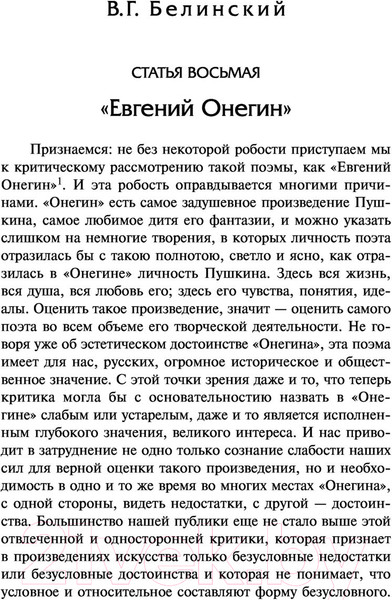 В.Г. Белинский

СТАТЬЯ ВОСЬМАЯ

«Евгений Онегин»

Признаемся: не без некоторой робости приступаем мы к критическому рассмотрению такой поэмы, как «Евгений Онегин»$^1$. И эта робость оправдывается многими причинами. «Онегин» есть самое задушевное произведение Пушкина, самое любимое дитя его фантазии, и можно указать слишком на немногие творения, в которых личность поэта отразилась бы с такою полнотою, светло и ясно, как отразилась в «Онегине» личность Пушкина. Здесь вся жизнь, вся душа, вся любовь его; здесь его чувства, понятия, идеалы. Оценить такое произведение, значит — оценить самого поэта во всем объеме его творческой деятельности. Не говоря уже об эстетическом достоинстве «Онегина», эта поэма имеет для нас, русских, огромное историческое и общественное значение. С этой точки зрения даже и то, что теперь критика могла бы с основательностию назвать в «Онегине» слабым или устарелым, даже и то является исполненным глубокого значения, великого интереса. И нас приводит в затруднение не одно только сознание слабости наших сил для верной оценки такого произведения, но и необходимость в одно и то же время во многих местах «Онегина», с одной стороны, видеть недостатки, с другой — достоинства. Большинство нашей публики еще не стало выше этой отвлеченной и односторонней критики, которая признает в произведениях искусства только безусловные недостатки или безусловные достоинства и которая не понимает, что условное и относительное составляют форму безусловного.